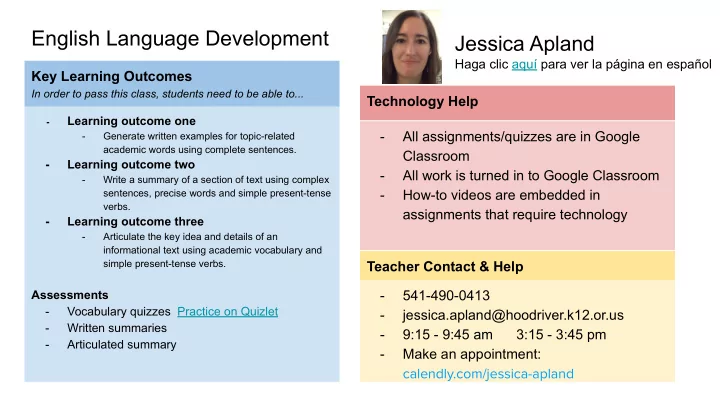 English Language Development

Key Learning Outcomes
In order to pass this class, students need to be able to...

- Learning outcome one
  - Generate written examples for topic-related academic words using complete sentences.
- Learning outcome two
  - Write a summary of a section of text using complex sentences, precise words and simple present-tense verbs.
- Learning outcome three
  - Articulate the key idea and details of an informational text using academic vocabulary and simple present-tense verbs.

Assessments
- Vocabulary quizzes Practice on Quizlet
- Written summaries
- Articulated summary

Jessica Apland
Haga clic aquí para ver la página en español

Technology Help
- All assignments/quizzes are in Google Classroom
- All work is turned in to Google Classroom
- How-to videos are embedded in assignments that require technology

Teacher Contact & Help
- 541-490-0413
- jessica.apland@hoodriver.k12.or.us
- 9:15 - 9:45 am 3:15 - 3:45 pm
- Make an appointment: calendly.com/jessica-apland